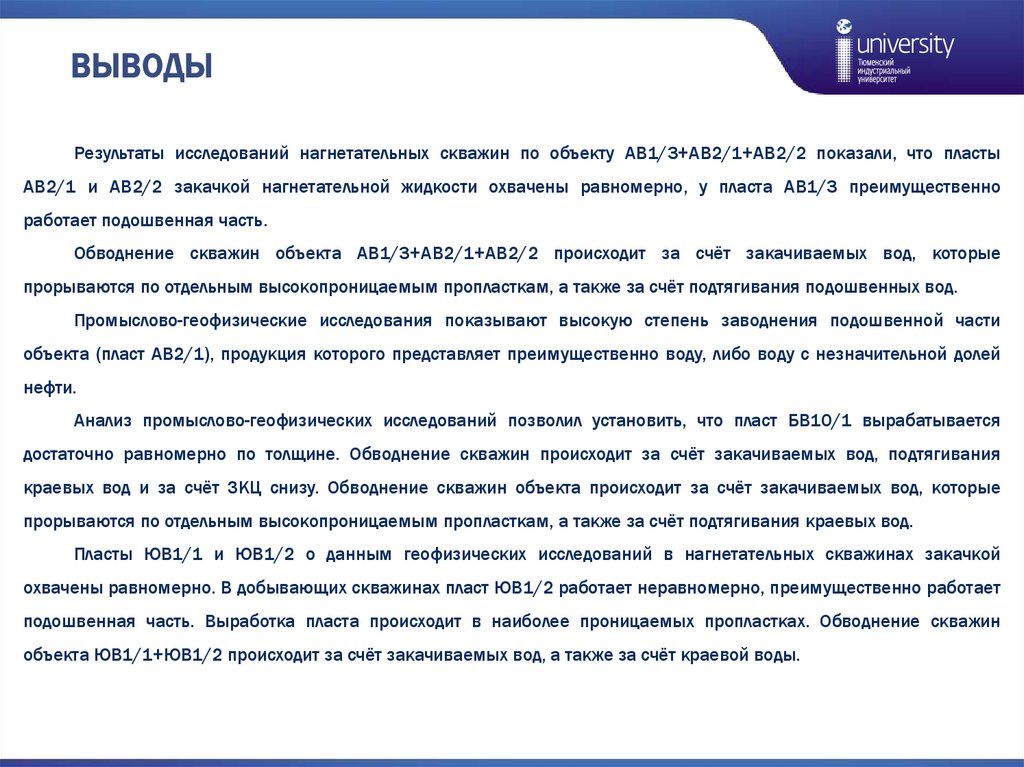 ВЫВОДЫ

university
Тюменский индустриальный университет

Результаты исследований нагнетательных скважин по объекту АВ1/3+АВ2/1+АВ2/2 показали, что пласты АВ2/1 и АВ2/2 закачкой нагнетательной жидкости охвачены равномерно, у пласта АВ1/3 преимущественно работает подошвенная часть.

Обводнение скважин объекта АВ1/3+АВ2/1+АВ2/2 происходит за счёт закачиваемых вод, которые прорываются по отдельным высокопроницаемым пропласткам, а также за счёт подтягивания подошвенных вод.

Промыслово-геофизические исследования показывают высокую степень заводнения подошвенной части объекта (пласт АВ2/1), продукция которого представляет преимущественно воду, либо воду с незначительной долей нефти.

Анализ промыслово-геофизических исследований позволил установить, что пласт БВ10/1 вырабатывается достаточно равномерно по толщине. Обводнение скважин происходит за счёт закачиваемых вод, подтягивания краевых вод и за счёт ЗКЦ снизу. Обводнение скважин объекта происходит за счёт закачиваемых вод, которые прорываются по отдельным высокопроницаемым пропласткам, а также за счёт подтягивания краевых вод.

Пласты ЮВ1/1 и ЮВ1/2 о данным геофизических исследований в нагнетательных скважинах закачкой охвачены равномерно. В добывающих скважинах пласт ЮВ1/2 работает неравномерно, преимущественно работает подошвенная часть. Выработка пласта происходит в наиболее проницаемых пропластках. Обводнение скважин объекта ЮВ1/1+ЮВ1/2 происходит за счёт закачиваемых вод, а также за счёт краевой воды.